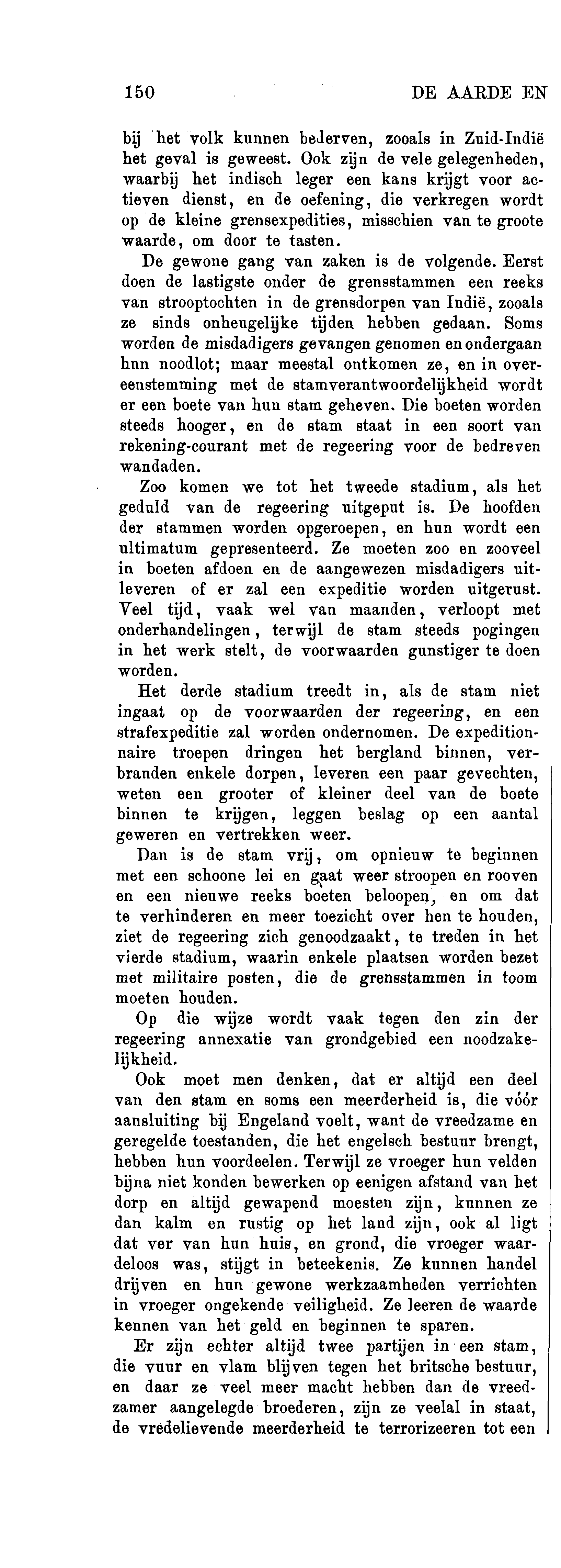 150 DE AARDE EN

bij het volk kunnen bederven, zooals in Zuid-Indië het geval is geweest. Ook zijn de vele gelegenheden, waarbij het indisch leger een kans krijgt voor actieven dienst, en de oefening, die verkregen wordt op de kleine grensexpedities, misschien van te groote waarde, om door te tasten.

De gewone gang van zaken is de volgende. Eerst doen de lastigste onder de grensstammen een reeks van strooptochten in de grensdorpen van Indië, zooals ze sinds onheugelijke tijden hebben gedaan. Soms worden de misdadigers gevangen genomen en ondergaan hun noodlot; maar meestal ontkomen ze, en in overeenstemming met de stamverantwoordelijkheid wordt er een boete van hun stam geheven. Die boeten worden steeds hooger, en de stam staat in een soort van rekening-courant met de regeering voor de bedreven wandaden.

Zoo komen we tot het tweede stadium, als het geduld van de regeering uitgeput is. De hoofden der stammen worden opgeroepen, en hun wordt een ultimatum gepresenteerd. Ze moeten zoo en zooveel in boeten afdoen en de aangewezen misdadigers uitleveren of er zal een expeditie worden uitgerust. Veel tijd, vaak wel van maanden, verloopt met onderhandelingen, terwijl de stam steeds pogingen in het werk stelt, de voorwaarden gunstiger te doen worden.

Het derde stadium treedt in, als de stam niet ingaat op de voorwaarden der regeering, en een strafexpeditie zal worden ondernomen. De expeditionnaire troepen dringen het bergland binnen, verbranden enkele dorpen, leveren een paar gevechten, weten een grooter of kleiner deel van de boete binnen te krijgen, leggen beslag op een aantal geweren en vertrekken weer.

Dan is de stam vrij, om opnieuw te beginnen met een schoone lei en gaat weer stroopen en rooven en een nieuwe reeks boeten beloopen, en om dat te verhinderen en meer toezicht over hen te houden, ziet de regeering zich genoodzaakt, te treden in het vierde stadium, waarin enkele plaatsen worden bezet met militaire posten, die de grensstammen in toom moeten houden.

Op die wijze wordt vaak tegen den zin der regeering annexatie van grondgebied een noodzakelijkheid.

Ook moet men denken, dat er altijd een deel van den stam en soms een meerderheid is, die vóór aansluiting bij Engeland voelt, want de vreedzame en geregelde toestanden, die het engelsch bestuur brengt, hebben hun voordeelen. Terwijl ze vroeger hun velden bijna niet konden bewerken op eenigen afstand van het dorp en altijd gewapend moesten zijn, kunnen ze dan kalm en rustig op het land zijn, ook al ligt dat ver van hun huis, en grond, die vroeger waardeloos was, stijgt in beteekenis. Ze kunnen handel drijven en hun gewone werkzaamheden verrichten in vroeger ongekende veiligheid. Ze leeren de waarde kennen van het geld en beginnen te sparen.

Er zijn echter altijd twee partijen in een stam, die vuur en vlam blijven tegen het britsche bestuur, en daar ze veel meer macht hebben dan de vreedzamer aangelegde broederen, zijn ze veelal in staat, de vredelievende meerderheid te terrorizeeren tot een